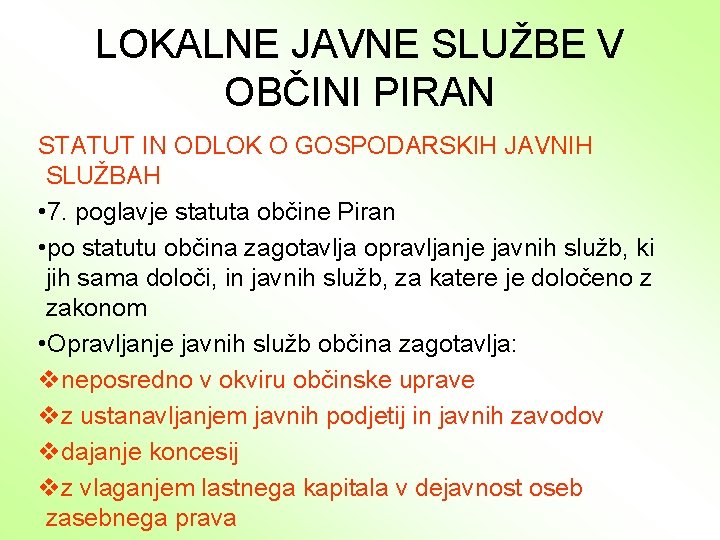 LOKALNE JAVNE SLUŽBE V OBČINI PIRAN

STATUT IN ODLOK O GOSPODARSKIH JAVNIH SLUŽBAH

•7. poglavje statuta občine Piran

•po statutu občina zagotavlja opravljanje javnih služb, ki jih sama določi, in javnih služb, za katere je določeno z zakonom

•Opravljanje javnih služb občina zagotavlja:

❖neposredno v okviru občinske uprave

❖z ustanavljanjem javnih podjetij in javnih zavodov

❖dajanje koncesij

❖z vlaganjem lastnega kapitala v dejavnost oseb zasebnega prava